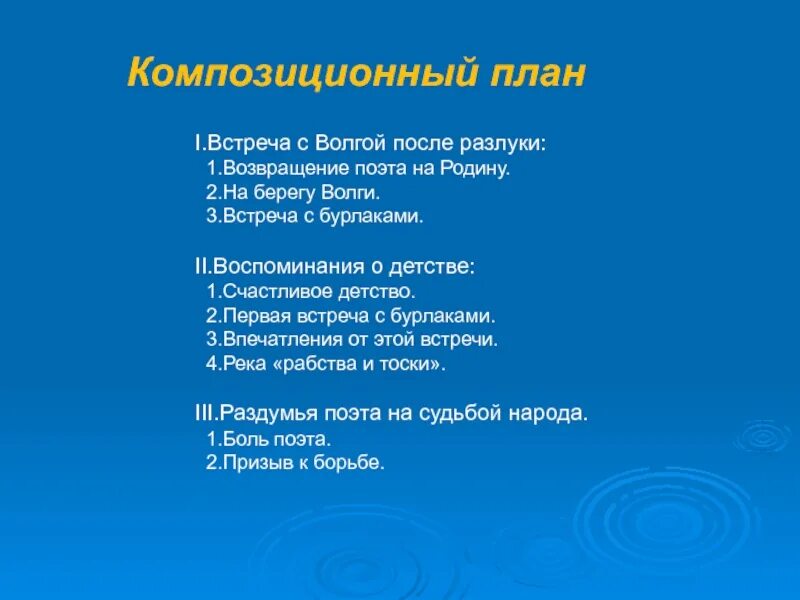 Композиционный план

I.Встреча с Волгой после разлуки:
1.Возвращение поэта на Родину.
2.На берегу Волги.
3.Встреча с бурлаками.

II.Воспоминания о детстве:
1.Счастливое детство.
2.Первая встреча с бурлаками.
3.Впечатления от этой встречи.
4.Река «рабства и тоски».

III.Раздумья поэта на судьбой народа.
1.Боль поэта.
2.Призыв к борьбе.